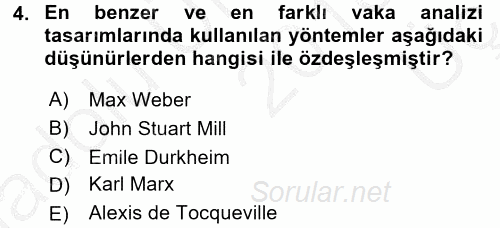 4. En benzer ve en farklı vaka analizi tasarımlarında kullanılan yöntemler aşağıdaki düşünürlerden hangisi ile özdeşleşmiştir?

A) Max Weber
B) John Stuart Mill
C) Emile Durkheim
D) Karl Marx
E) Alexis de Tocqueville

Sorular.net